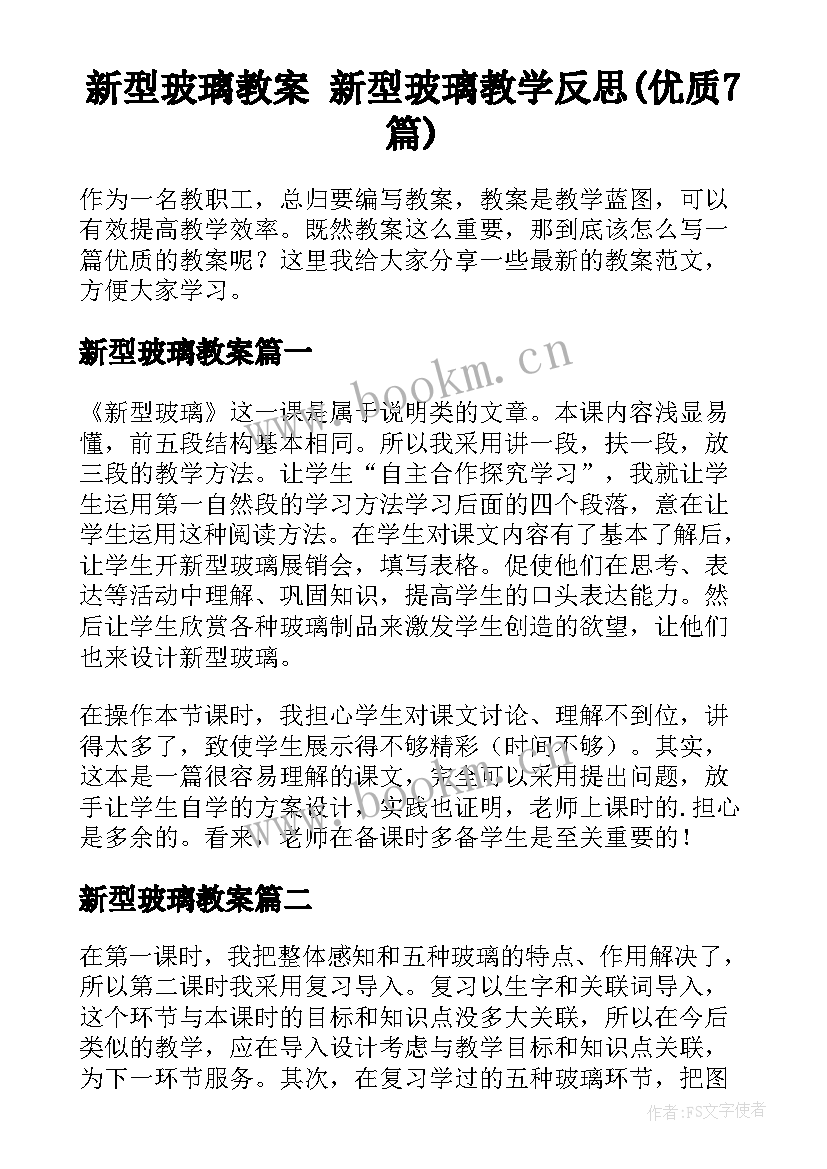 新型玻璃教案 新型玻璃教学反思(优质7篇)

作为一名教职工，总归要编写教案，教案是教学蓝图，可以有效提高教学效率。既然教案这么重要，那到底该怎么写一篇优质的教案呢？这里我给大家分享一些最新的教案范文，方便大家学习。

新型玻璃教案篇一

www.bookm.cn

《新型玻璃》这一课是属于说明类的文章。本课内容浅显易懂，前五段结构基本相同。所以我采用讲一段，扶一段，放三段的教学方法。让学生“自主合作探究学习”，我就让学生运用第一自然段的学习方法学习后面的四个段落，意在让学生运用这种阅读方法。在学生对课文内容有了基本了解后，让学生开新型玻璃展销会，填写表格。促使他们在思考、表达等活动中理解、巩固知识，提高学生的口头表达能力。然后让学生欣赏各种玻璃制品来激发学生创造的欲望，让他们也来设计新型玻璃。

在操作本节课时，我担心学生对课文讨论、理解不到位，讲得太多了，致使学生展示得不够精彩（时间不够）。其实，这本是一篇很容易理解的课文，完全可以采用提出问题，放手让学生自学的方案设计，实践也证明，老师上课时的.担心是多余的。看来，老师在备课时多备学生是至关重要的！

新型玻璃教案篇二

在第一课时，我把整体感知和五种玻璃的特点、作用解决了，所以第二课时我采用复习导入。复习以生字和关联词导入，这个环节与本课时的目标和知识点没多大关联，所以在今后类似的教学，应在导入设计考虑与教学目标和知识点关联，为下一环节服务。其次，在复习学过的五种玻璃环节，把图

作者：FS文字使者